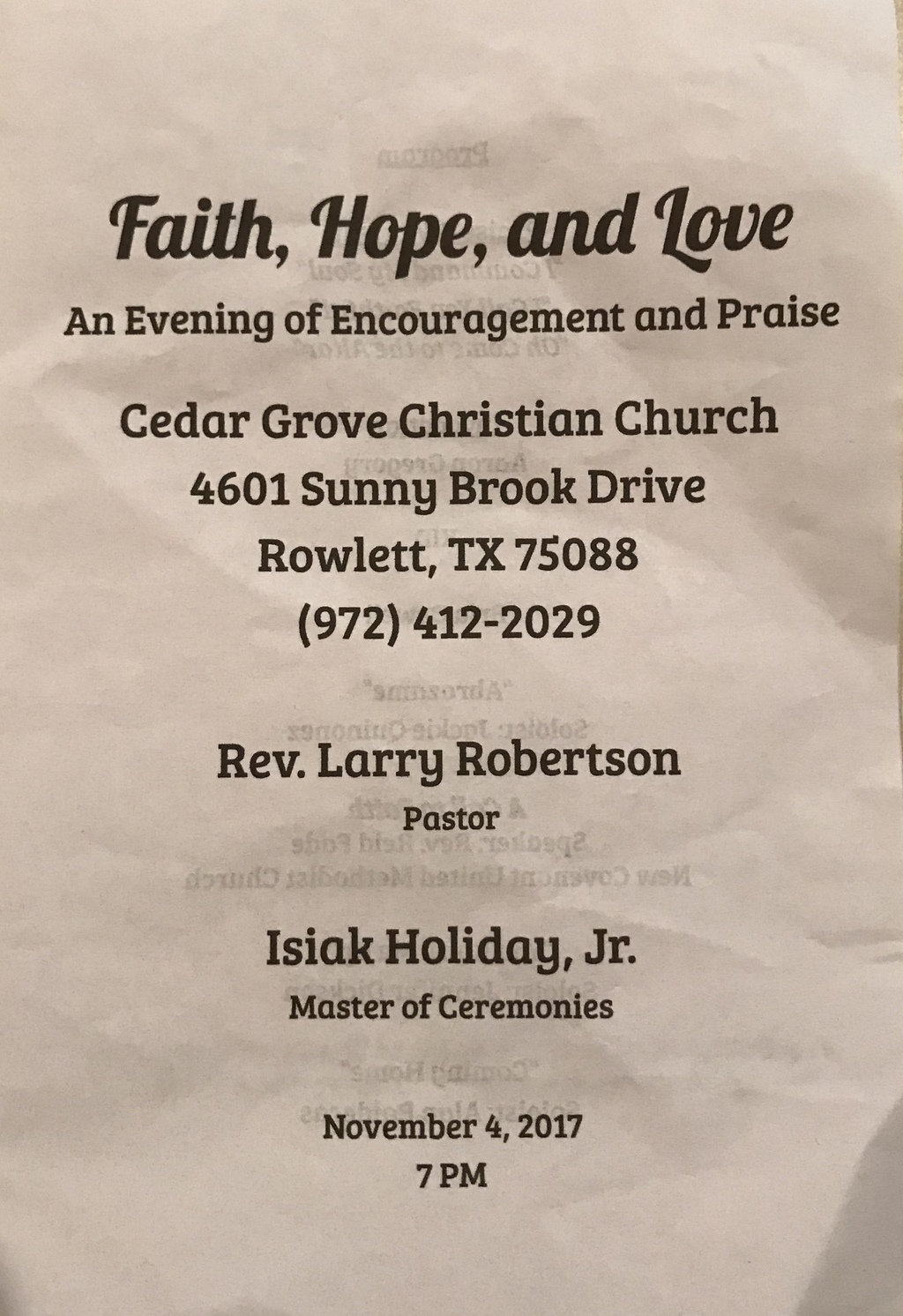 Faith, Hope, and Love

An Evening of Encouragement and Praise

Cedar Grove Christian Church
4601 Sunny Brook Drive
Rowlett, TX 75088
(972) 412-2029

Rev. Larry Robertson
Pastor

Isiak Holiday, Jr.
Master of Ceremonies

November 4, 2017
7 PM